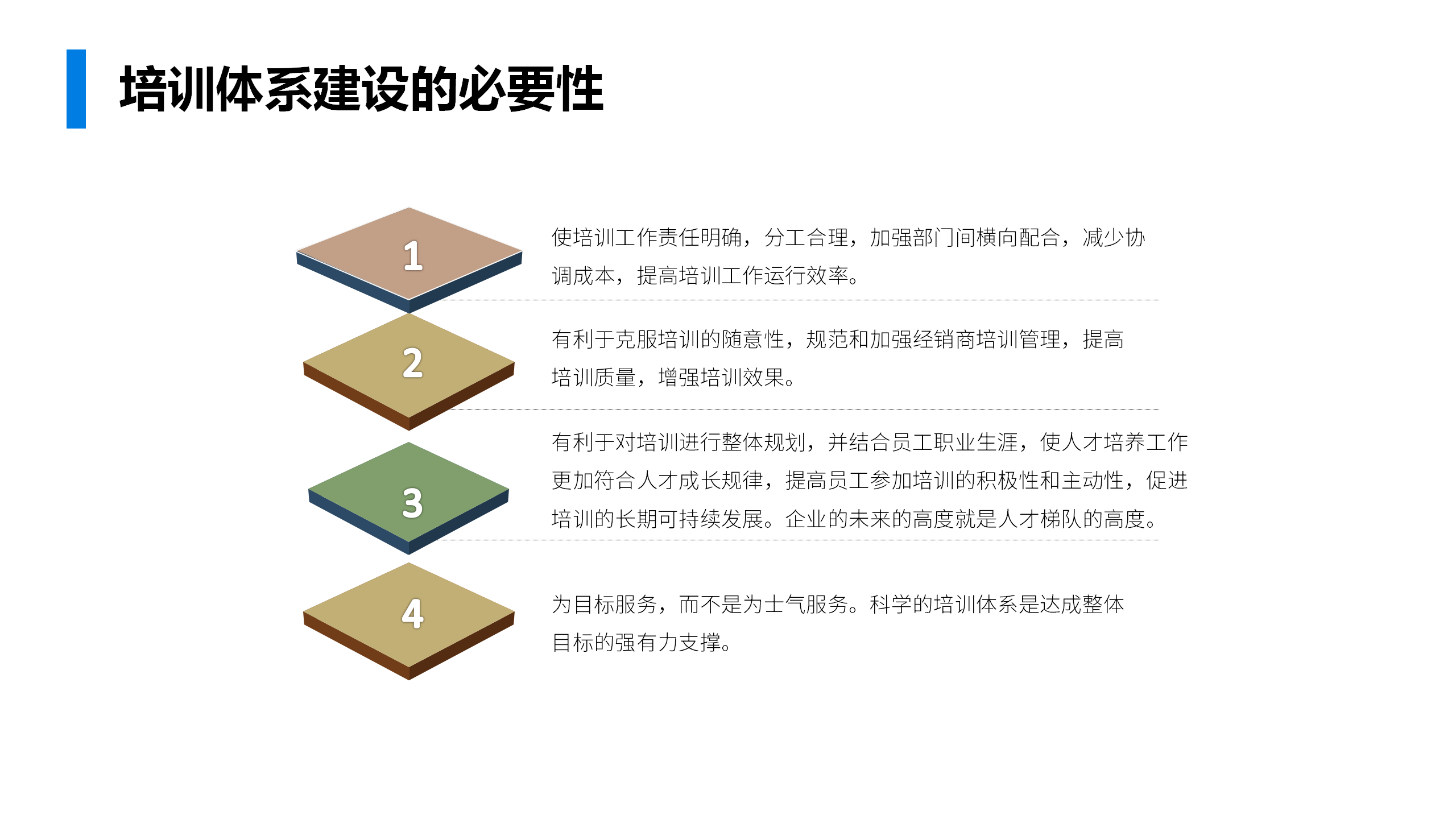 培训体系建设的必要性

1

使培训工作责任明确，分工合理，加强部门间横向配合，减少协调成本，提高培训工作运行效率。

2

有利于克服培训的随意性，规范和加强经销商培训管理，提高培训质量，增强培训效果。

3

有利于对培训进行整体规划，并结合员工职业生涯，使人才培养工作更加符合人才成长规律，提高员工参加培训的积极性和主动性，促进培训的长期可持续发展。企业的未来的高度就是人才梯队的高度。

4

为目标服务，而不是为士气服务。科学的培训体系是达成整体目标的强有力支撑。